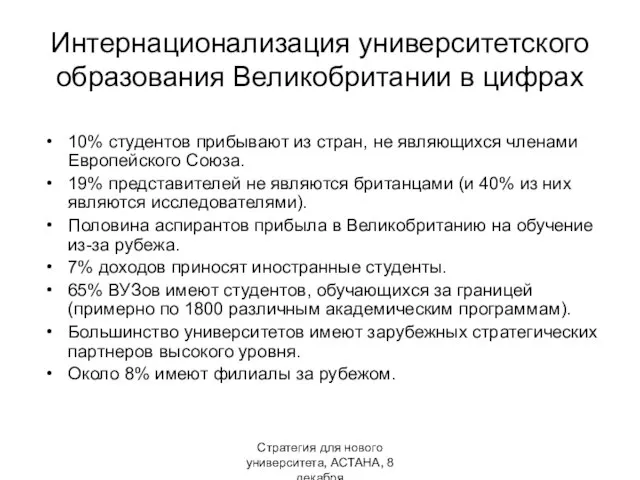 Интернационализация университетского образования Великобритании в цифрах

• 10% студентов прибывают из стран, не являющихся членами Европейского Союза.
• 19% представителей не являются британцами (и 40% из них являются исследователями).
• Половина аспирантов прибыла в Великобританию на обучение из-за рубежа.
• 7% доходов приносят иностранные студенты.
• 65% ВУЗов имеют студентов, обучающихся за границей (примерно по 1800 различным академическим программам).
• Большинство университетов имеют зарубежных стратегических партнеров высокого уровня.
• Около 8% имеют филиалы за рубежом.

Стратегия для нового университета, АСТАНА, 8 декабря